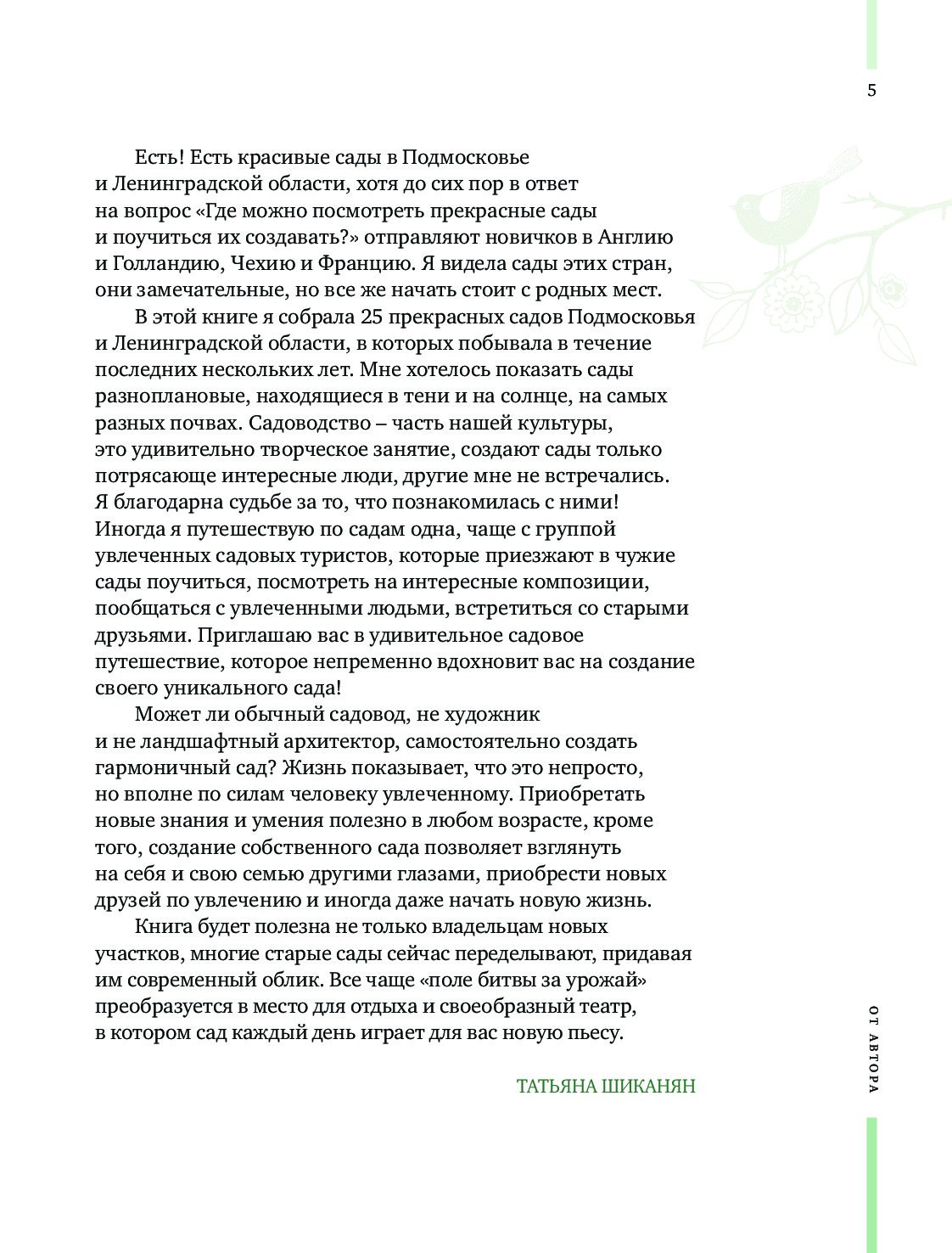 5

Есть! Есть красивые сады в Подмосковье и Ленинградской области, хотя до сих пор в ответ на вопрос «Где можно посмотреть прекрасные сады и поучиться их создавать?» отправляют новичков в Англию и Голландию, Чехию и Францию. Я видела сады этих стран, они замечательные, но все же начать стоит с родных мест.

В этой книге я собрала 25 прекрасных садов Подмосковья и Ленинградской области, в которых побывала в течение последних нескольких лет. Мне хотелось показать сады разноплановые, находящиеся в тени и на солнце, на самых разных почвах. Садоводство – часть нашей культуры, это удивительно творческое занятие, создают сады только потрясающе интересные люди, другие мне не встречались. Я благодарна судьбе за то, что познакомилась с ними! Иногда я путешествую по садам одна, чаще с группой увлеченных садовых туристов, которые приезжают в чужие сады поучиться, посмотреть на интересные композиции, пообщаться с увлеченными людьми, встретиться со старыми друзьями. Приглашаю вас в удивительное садовое путешествие, которое непременно вдохновит вас на создание своего уникального сада!

Может ли обычный садовод, не художник и не ландшафтный архитектор, самостоятельно создать гармоничный сад? Жизнь показывает, что это непросто, но вполне по силам человеку увлеченному. Приобретать новые знания и умения полезно в любом возрасте, кроме того, создание собственного сада позволяет взглянуть на себя и свою семью другими глазами, приобрести новых друзей по увлечению и иногда даже начать новую жизнь.

Книга будет полезна не только владельцам новых участков, многие старые сады сейчас переделывают, придавая им современный облик. Все чаще «поле битвы за урожай» преобразуется в место для отдыха и своеобразный театр, в котором сад каждый день играет для вас новую пьесу.

ТАТЬЯНА ШИКАНЯН

ОТ АВТОРА